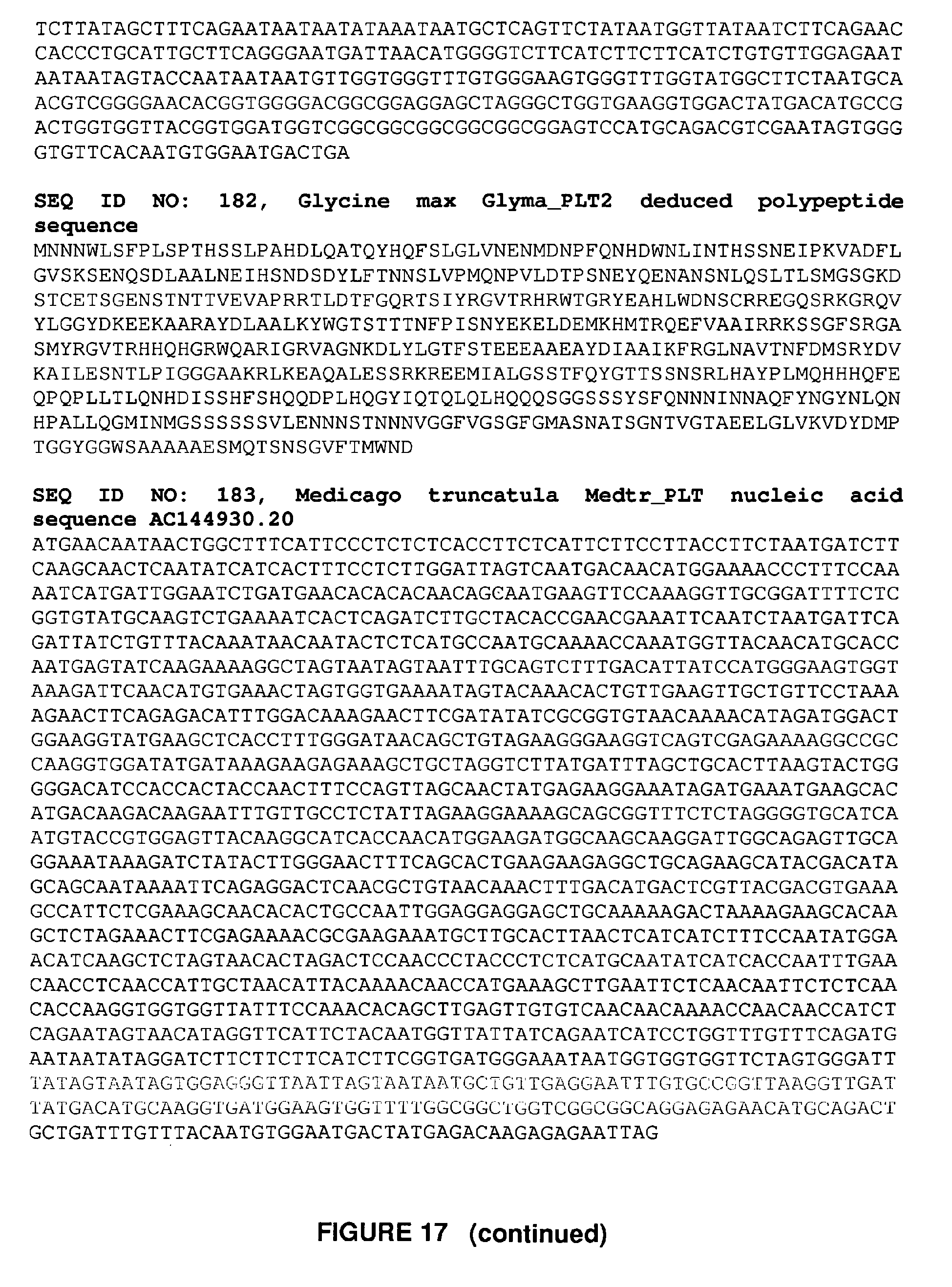 TCTTATAGCTTTCAGAATAATAATATAAATAATGCTCAGTTCTATAATGGTTATAATCTTCAGAAC
CACCCTGCATTGCTTCAGGGAATGATTAACATGGGGTCTTCATCTTCTTCATCTGTGTTGGAGAAT
AATAATAGTACCAATAATAATGTTGGTGGGTTTGTGGGAAGTGGGTTTGGTATGGCTTCTAATGCA
ACGTCGGGGAACACGGTGGGGACGGCGGAGGAGCTAGGGCTGGTGAAGGTGGACTATGACATGCCG
ACTGGTGGTTACGGTGGATGGTCGGCGGCGGCGGCGGCGGAGTCCATGCAGACGTCGAATAGTGGG
GTGTTCACAATGTGGAATGACTGA

SEQ ID NO: 182, Glycine max Glyma_PLT2 deduced polypeptide sequence
MNNNWLSFPLSPTHSSLPAHDLQATQYHQFSLGLVNENMDNPFQNHDWNLINTHSSNEIPKVADFL
GVSKSENQSDLAALNEIHSNDSDYLFTNNSLVPMQNPVLDTPSNEYQENANSNLQSLTLSMGSGKD
STCETSGENSTNTTVEVAPRRTLDTFGQRTSIYRGVTRHRWTGRYEAHLWDNSCRREGQSRKGRQV
YLGGYDKEEKAARAYDLAALKYWGTSTTTNFPISNYEKELDEMKHMTRQEFVAAIRRKSSGFSRGA
SMYRGVTRHHQHGRWQARIGRVAGNKDLYLGTFSTEEEAAEAYDIAAIKFRGLNAVTNFDMSRYDV
KAILESNTLPIGGGAAKRLKEAQALESSRKREEMIALGSSTFQYGTTSSNSRLHAYPLMQHHHQFE
QPQPLLTLQNHDISSHFSHQQDPLHQGYIQTQLQLHQQQSGGSSSYSFQNNNINNAQFYNGYNLQN
HPALLQGMINMGSSSSSSVLENNNSTNNNVGGFVGSGFGMASNATSGNTVGTAEELGLVKVDYDMP
TGGYGGWSAAAAAESMQTSNSGVFTMWND

SEQ ID NO: 183, Medicago truncatula Medtr_PLT nucleic acid sequence AC144930.20
ATGAACAATAACTGGCTTTCATTCCCTCTCTCACCTTCTCATTCTTCCTTACCTTCTAATGATCTT
CAAGCAACTCAATATCATCACTTTCCTCTTGGATTAGTCAATGACAACATGGAAAACCCTTTCCAA
AATCATGATTGGAATCTGATGAACACACACAACAGCAATGAAGTTCCAAAGGTTGCGGATTTTCTC
GGTGTATGCAAGTCTGAAAATCACTCAGATCTTGCTACACCGAACGAAATTCAATCTAATGATTCA
GATTATCTGTTTACAAATAACAATACTCTCATGCCAATGCAAAACCAAATGGTTACAACATGCACC
AATGAGTATCAAGAAAAGGCTAGTAATAGTAATTTGCAGTCTTTGACATTATCCATGGGAAGTGGT
AAAGATTCAACATGTGAAACTAGTGGTGAAAATAGTACAAACACTGTTGAAGTTGCTGTTCCTAAA
AGAACTTCAGAGACATTTGGACAAAGAACTTCGATATATCGCGGTGTAACAAAACATAGATGGACT
GGAAGGTATGAAGCTCACCTTTGGGATAACAGCTGTAGAAGGGAAGGTCAGTCGAGAAAAGGCCGC
CAAGGTGGATATGATAAAGAAGAGAAAGCTGCTAGGTCTTATGATTTAGCTGCACTTAAGTACTGG
GGGACATCCACCACTACCAACTTTCCAGTTAGCAACTATGAGAAGGAAATAGATGAAATGAAGCAC
ATGACAAGACAAGAATTTGTTGCCTCTATTAGAAGGAAAAGCAGCGGTTTCTCTAGGGGTGCATCA
ATGTACCGTGGAGTTACAAGGCATCACCAACATGGAAGATGGCAAGCAAGGATTGGCAGAGTTGCA
GGAAATAAAGATCTATACTTGGGAACTTTCAGCACTGAAGAAGAGGCTGCAGAAGCATACGACATA
GCAGCAATAAAATTCAGAGGACTCAACGCTGTAACAAACTTTGACATGACTCGTTACGACGTGAAA
GCCATTCTCGAAAGCAACACACTGCCAATTGGAGGAGGAGCTGCAAAAAGACTAAAAGAAGCACAA
GCTCTAGAAACTTCGAGAAAACGCGAAGAAATGCTTGCACTTAACTCATCATCTTTCCAATATGGA
ACATCAAGCTCTAGTAACACTAGACTCCAACCCTACCCTCTCATGCAATATCATCACCAATTTGAA
CAACCTCAACCATTGCTAACATTACAAAACAACCATGAAAGCTTGAATTCTCAACAATTCTCTCAA
CACCAAGGTGGTGGTTATTTCCAAACACAGCTTGAGTTGTGTCAACAACAAAACCAACAACCATCT
CAGAATAGTAACATAGGTTCATTCTACAATGGTTATTATCAGAATCATCCTGGTTTGTTTCAGATG
AATAATATAGGATCTTCTTCTTCATCTTCGGTGATGGGAAATAATGGTGGTGGTTCTAGTGGGATT
TATAGTAATAGTGGAGGGTTAATTAGTAATAATGCTGTTGAGGAATTTGTGCCGGTTAAGGTTGAT
TATGACATGCAAGGTGATGGAAGTGGTTTTGGCGGCTGGTCGGCGGCAGGAGAGAACATGCAGACT
GCTGATTTGTTTACAATGTGGAATGACTATGAGACAAGAGAGAATTAG

FIGURE 17 (continued)